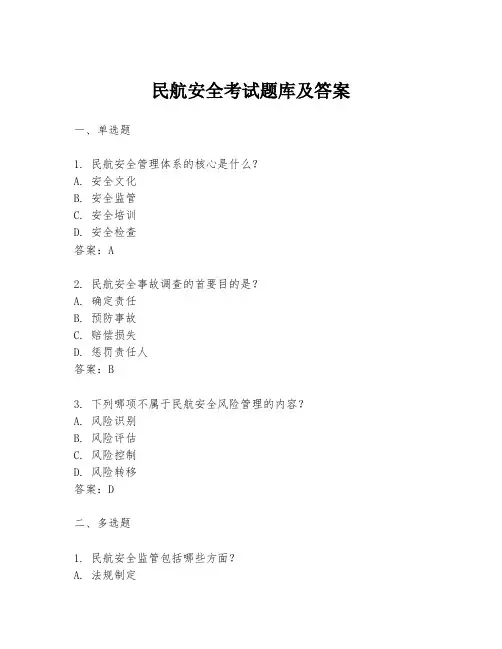 民航安全考试题库及答案

一、单选题

1. 民航安全管理体系的核心是什么？
A. 安全文化
B. 安全监管
C. 安全培训
D. 安全检查
答案：A

2. 民航安全事故调查的首要目的是？
A. 确定责任
B. 预防事故
C. 赔偿损失
D. 惩罚责任人
答案：B

3. 下列哪项不属于民航安全风险管理的内容？
A. 风险识别
B. 风险评估
C. 风险控制
D. 风险转移
答案：D

二、多选题

1. 民航安全监管包括哪些方面？
A. 法规制定